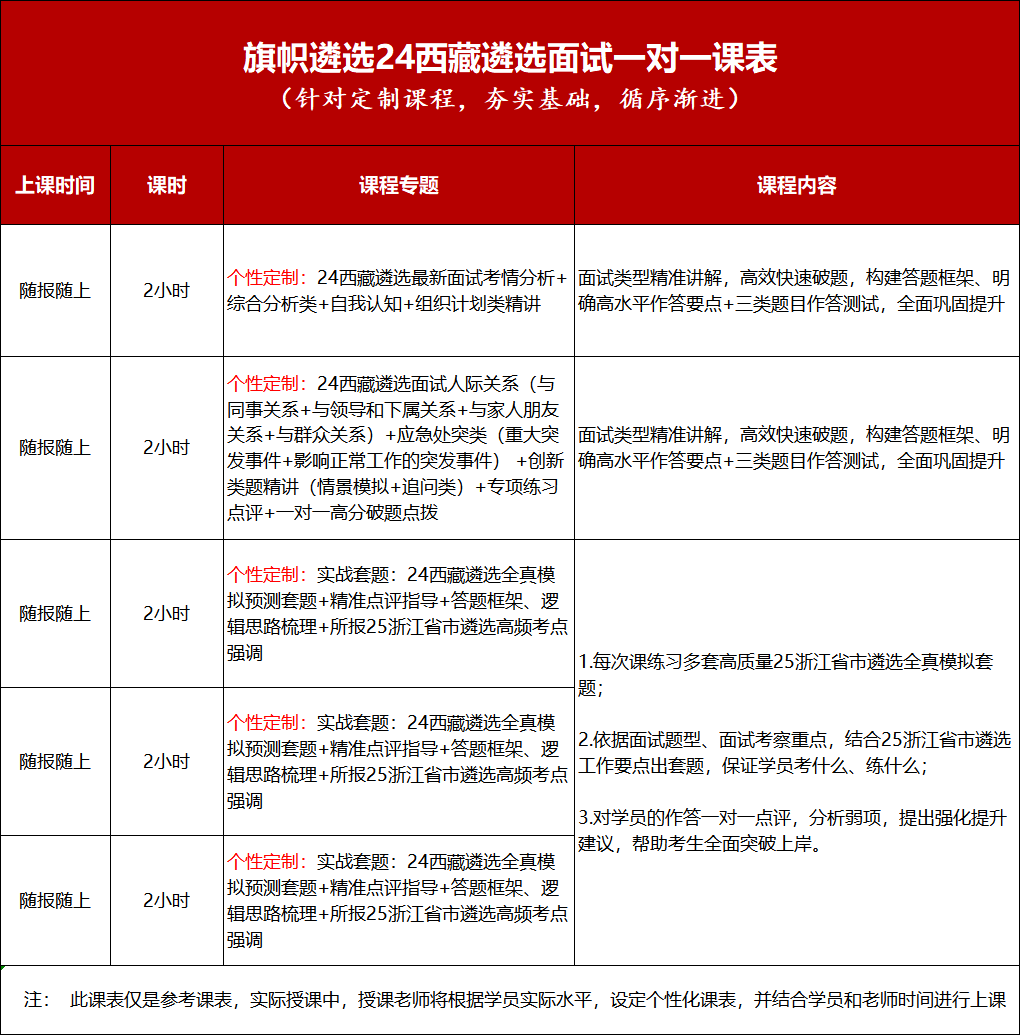 旗帜遴选24西藏遴选面试一对一课表
（针对定制课程，夯实基础，循序渐进）

| 上课时间 | 课时 | 课程专题 | 课程内容 |
|---|---|---|---|
| 随报随上 | 2小时 | 个性定制：24西藏遴选最新面试考情分析+综合分析类+自我认知+组织计划类精讲 | 面试类型精准讲解，高效快速破题，构建答题框架、明确高水平作答要点+三类题目作答测试，全面巩固提升 |
| 随报随上 | 2小时 | 个性定制：24西藏遴选面试人际关系（与同事关系+与领导和下属关系+与家人朋友关系+与群众关系）+应急处突类（重大突发事件+影响正常工作的突发事件）+创新类题精讲（情景模拟+追问类）+专项练习点评+一对一高分破题点拨 | 面试类型精准讲解，高效快速破题，构建答题框架、明确高水平作答要点+三类题目作答测试，全面巩固提升 |
| 随报随上 | 2小时 | 个性定制：实战套题：24西藏遴选全真模拟预测套题+精准点评指导+答题框架、逻辑思路梳理+所报25浙江省市遴选高频考点强调 | 1.每次课练习多套高质量25浙江省市遴选全真模拟套题；<br><br>2.依据面试题型、面试考察重点，结合25浙江省市遴选工作要点出套题，保证学员考什么、练什么；<br><br>3.对学员的作答一对一点评，分析弱项，提出强化提升建议，帮助考生全面突破上岸。 |
| 随报随上 | 2小时 | 个性定制：实战套题：24西藏遴选全真模拟预测套题+精准点评指导+答题框架、逻辑思路梳理+所报25浙江省市遴选高频考点强调 | |
| 随报随上 | 2小时 | 个性定制：实战套题：24西藏遴选全真模拟预测套题+精准点评指导+答题框架、逻辑思路梳理+所报25浙江省市遴选高频考点强调 | |

注： 此课表仅是参考课表，实际授课中，授课老师将根据学员实际水平，设定个性化课表，并结合学员和老师时间进行上课